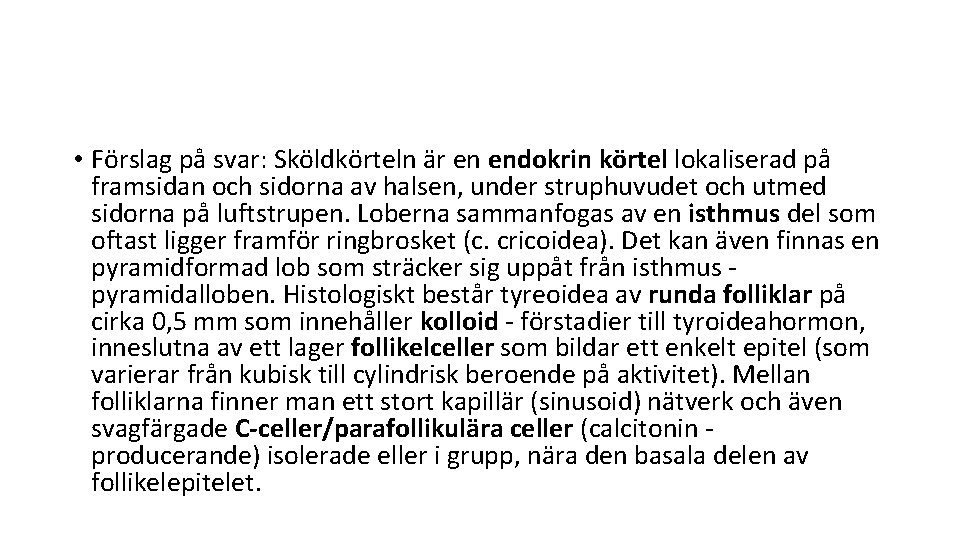 • Förslag på svar: Sköldkörteln är en endokrin körtel lokaliserad på framsidan och sidorna av halsen, under struphuvudet och utmed sidorna på luftstrupen. Loberna sammanfogas av en isthmus del som oftast ligger framför ringbrosket (c. cricoidea). Det kan även finnas en pyramidformad lob som sträcker sig uppåt från isthmus - pyramidalloben. Histologiskt består tyreoidea av runda folliklar på cirka 0,5 mm som innehåller kolloid - förstadier till tyroideahormon, inneslutna av ett lager follikelceller som bildar ett enkelt epitel (som varierar från kubisk till cylindrisk beroende på aktivitet). Mellan folliklarna finner man ett stort kapillär (sinusoid) nätverk och även svagfärgade C-celler/parafollikulära celler (calcitonin - producerande) isolerade eller i grupp, nära den basala delen av follikelepitelet.